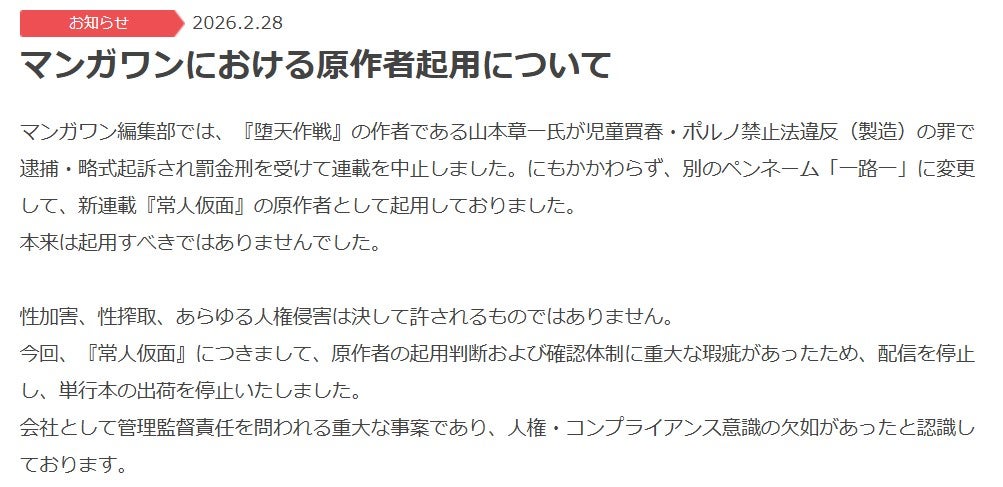 お知らせ 2026.2.28

マンガワンにおける原作者起用について

マンガワン編集部では、『堕天作戦』の作者である山本章一氏が児童買春・ポルノ禁止法違反（製造）の罪で逮捕・略式起訴され罰金刑を受けて連載を中止しました。にもかかわらず、別のペンネーム「一路一」に変更して、新連載『常人仮面』の原作者として起用しておりました。
本来は起用すべきではありませんでした。

性加害、性搾取、あらゆる人権侵害は決して許されるものではありません。
今回、『常人仮面』につきまして、原作者の起用判断および確認体制に重大な瑕疵があったため、配信を停止し、単行本の出荷を停止いたしました。
会社として管理監督責任を問われる重大な事案であり、人権・コンプライアンス意識の欠如があったと認識しております。